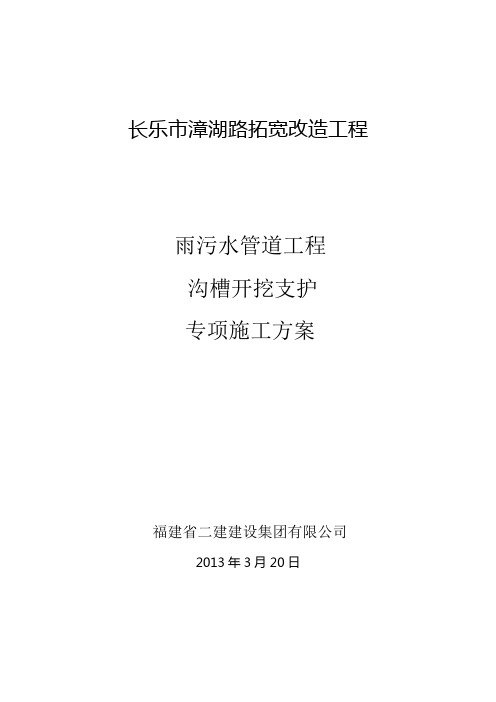 长乐市漳湖路拓宽改造工程

雨污水管道工程

沟槽开挖支护

专项施工方案

福建省二建建设集团有限公司

2013 年 3 月 20 日